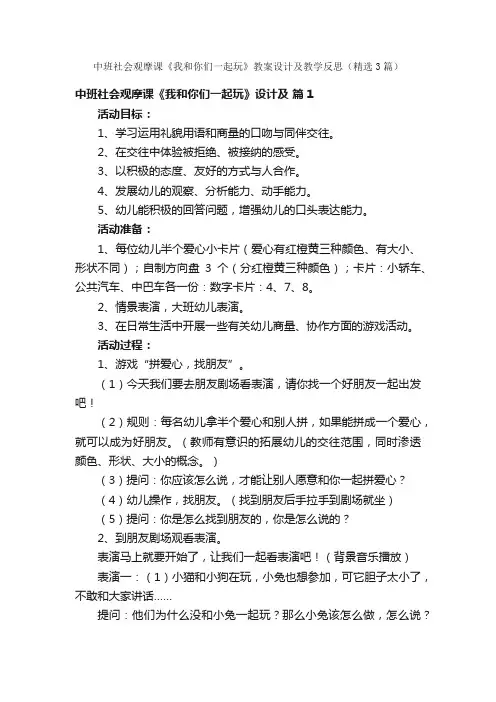 中班社会观摩课《我和你们一起玩》教案设计及教学反思（精选3篇）

中班社会观摩课《我和你们一起玩》设计及 篇1

活动目标：

1、学习运用礼貌用语和商量的口吻与同伴交往。

2、在交往中体验被拒绝、被接纳的感受。

3、以积极的态度、友好的方式与人合作。

4、发展幼儿的观察、分析能力、动手能力。

5、幼儿能积极的回答问题，增强幼儿的口头表达能力。

活动准备：

1、每位幼儿半个爱心小卡片（爱心有红橙黄三种颜色、有大小、形状不同）；自制方向盘 3 个（分红橙黄三种颜色）；卡片：小轿车、公共汽车、中巴车各一份；数字卡片：4、7、8。

2、情景表演，大班幼儿表演。

3、在日常生活中开展一些有关幼儿商量、协作方面的游戏活动。

活动过程：

1、游戏“拼爱心，找朋友”。

（1）今天我们要去朋友剧场看表演，请你找一个好朋友一起出发吧！

（2）规则：每名幼儿拿半个爱心和别人拼，如果能拼成一个爱心，就可以成为好朋友。（教师有意识的拓展幼儿的交往范围，同时渗透颜色、形状、大小的概念。）

（3）提问：你应该怎么说，才能让别人愿意和你一起拼爱心？

（4）幼儿操作，找朋友。（找到朋友后手拉手到剧场就坐）

（5）提问：你是怎么找到朋友的，你是怎么说的？

2、到朋友剧场观看表演。

表演马上就要开始了，让我们一起看表演吧！（背景音乐播放）

表演一：（1）小猫和小狗在玩，小兔也想参加，可它胆子太小了，不敢和大家讲话……

提问：他们为什么没和小兔一起玩？那么小兔该怎么做，怎么说？